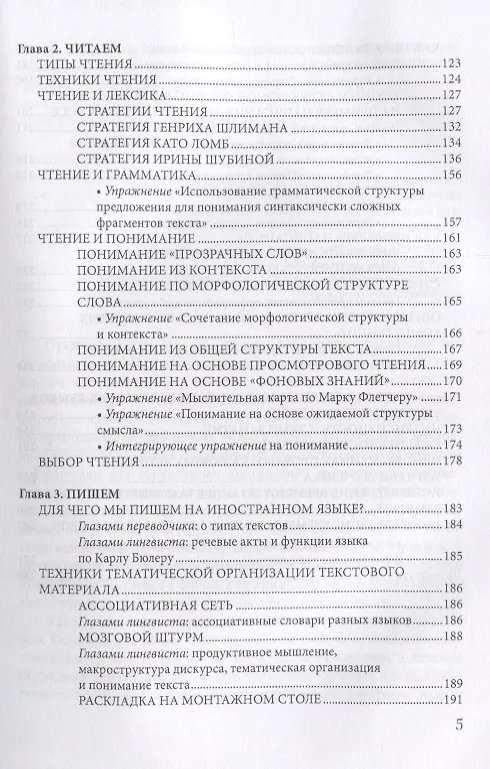 Глава 2. ЧИТАЕМ
ТИПЫ ЧТЕНИЯ 123
ТЕХНИКИ ЧТЕНИЯ 124
ЧТЕНИЕ И ЛЕКСИКА 127
СТРАТЕГИИ ЧТЕНИЯ 127
СТРАТЕГИЯ ГЕНРИХА ШЛИМАНА 132
СТРАТЕГИЯ КАТО ЛОМБ 134
СТРАТЕГИЯ ИРИНЫ ШУБИНОЙ 136
ЧТЕНИЕ И ГРАММАТИКА 156
• Упражнение «Использование грамматической структуры предложения для понимания синтаксически сложных фрагментов текста» 157
ЧТЕНИЕ И ПОНИМАНИЕ 161
ПОНИМАНИЕ «ПРОЗРАЧНЫХ СЛОВ» 163
ПОНИМАНИЕ ИЗ КОНТЕКСТА 163
ПОНИМАНИЕ ПО МОРФОЛОГИЧЕСКОЙ СТРУКТУРЕ СЛОВА 165
• Упражнение «Сочетание морфологической структуры и контекста» 166
ПОНИМАНИЕ ИЗ ОБЩЕЙ СТРУКТУРЫ ТЕКСТА 167
ПОНИМАНИЕ НА ОСНОВЕ ПРОСМОТРОВОГО ЧТЕНИЯ 169
ПОНИМАНИЕ НА ОСНОВЕ «ФОНОВЫХ ЗНАНИЙ» 170
• Упражнение «Мыслительная карта по Марку Флетчеру» 171
• Упражнение «Понимание на основе ожидаемой структуры смысла» 173
• Интегрирующее упражнение на понимание 174
ВЫБОР ЧТЕНИЯ 178

Глава 3. ПИШЕМ
ДЛЯ ЧЕГО МЫ ПИШЕМ НА ИНОСТРАННОМ ЯЗЫКЕ? 183
Глазами переводчика: о типах текстов 184
Глазами лингвиста: речевые акты и функции языка по Карлу Бюлеру 185
ТЕХНИКИ ТЕМАТИЧЕСКОЙ ОРГАНИЗАЦИИ ТЕКСТОВОГО МАТЕРИАЛА 186
АССОЦИАТИВНАЯ СЕТЬ 186
Глазами лингвиста: ассоциативные словари разных языков 186
МОЗГОВОЙ ШТУРМ 188
Глазами лингвиста: продуктивное мышление, макроструктура дискурса, тематическая организация и понимание текста 189
РАСКЛАДКА НА МОНТАЖНОМ СТОЛЕ 191

5